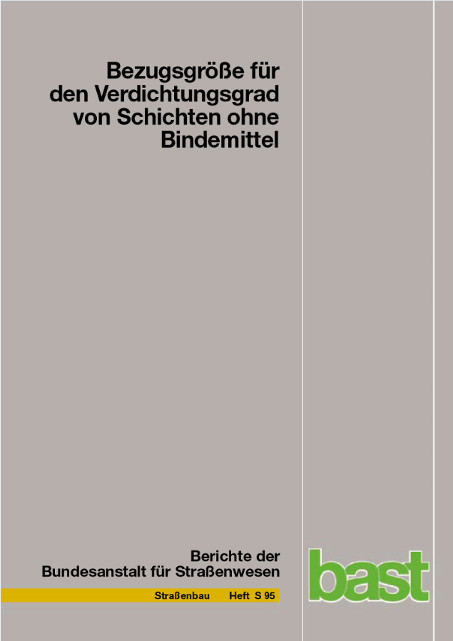 Bezugsgröße für den Verdichtungsgrad von Schichten ohne Bindemittel

Berichte der Bundesanstalt für Straßenwesen

Straßenbau Heft S 95

bast